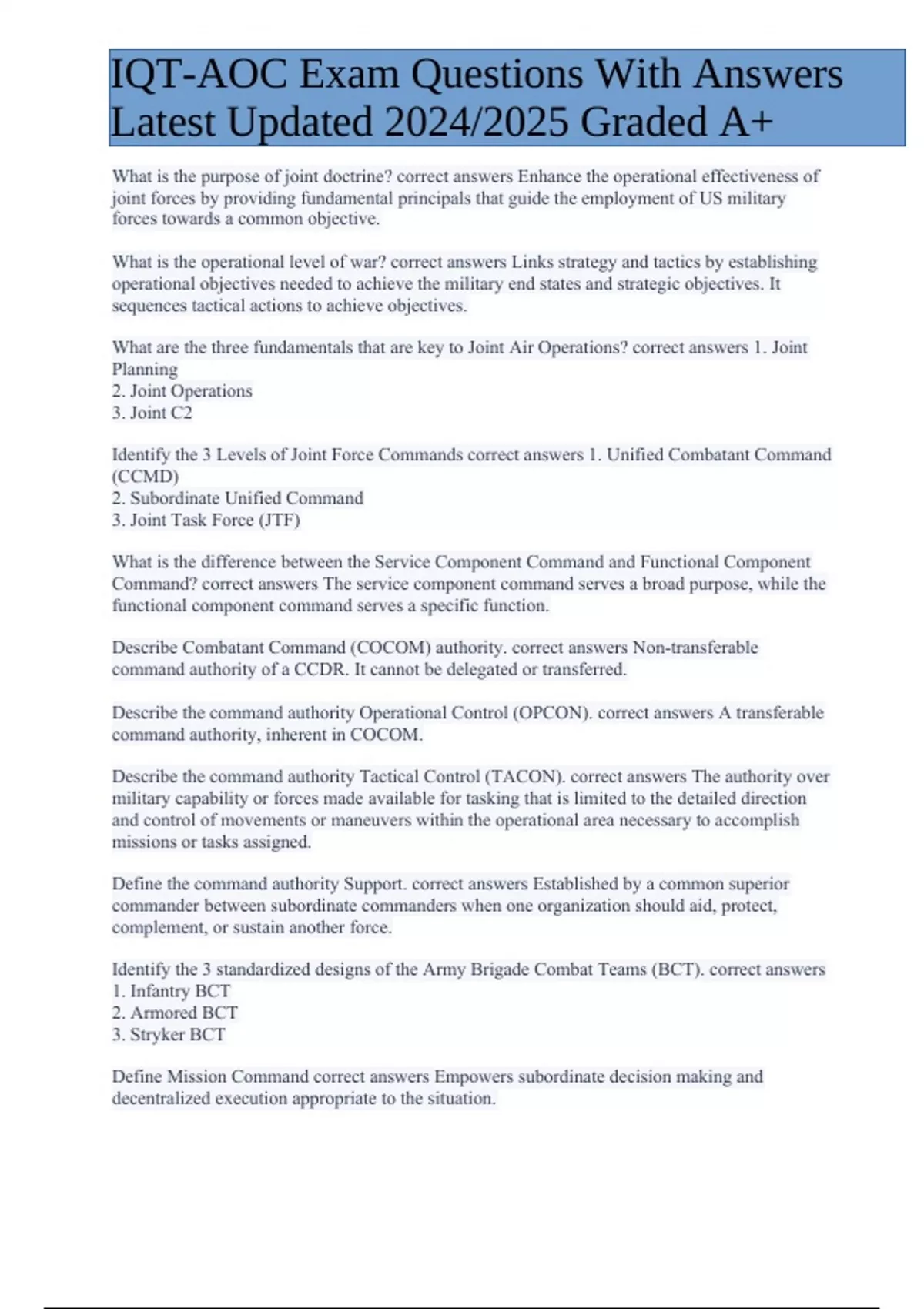 IQT-AOC Exam Questions With Answers Latest Updated 2024/2025 Graded A+

What is the purpose of joint doctrine? correct answers Enhance the operational effectiveness of joint forces by providing fundamental principals that guide the employment of US military forces towards a common objective.

What is the operational level of war? correct answers Links strategy and tactics by establishing operational objectives needed to achieve the military end states and strategic objectives. It sequences tactical actions to achieve objectives.

What are the three fundamentals that are key to Joint Air Operations? correct answers 1. Joint Planning
2. Joint Operations
3. Joint C2

Identify the 3 Levels of Joint Force Commands correct answers 1. Unified Combatant Command (CCMD)
2. Subordinate Unified Command
3. Joint Task Force (JTF)

What is the difference between the Service Component Command and Functional Component Command? correct answers The service component command serves a broad purpose, while the functional component command serves a specific function.

Describe Combatant Command (COCOM) authority. correct answers Non-transferable command authority of a CCDR. It cannot be delegated or transferred.

Describe the command authority Operational Control (OPCON). correct answers A transferable command authority, inherent in COCOM.

Describe the command authority Tactical Control (TACON). correct answers The authority over military capability or forces made available for tasking that is limited to the detailed direction and control of movements or maneuvers within the operational area necessary to accomplish missions or tasks assigned.

Define the command authority Support. correct answers Established by a common superior commander between subordinate commanders when one organization should aid, protect, complement, or sustain another force.

Identify the 3 standardized designs of the Army Brigade Combat Teams (BCT). correct answers
1. Infantry BCT
2. Armored BCT
3. Stryker BCT

Define Mission Command correct answers Empowers subordinate decision making and decentralized execution appropriate to the situation.